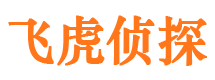 飞虎侦探